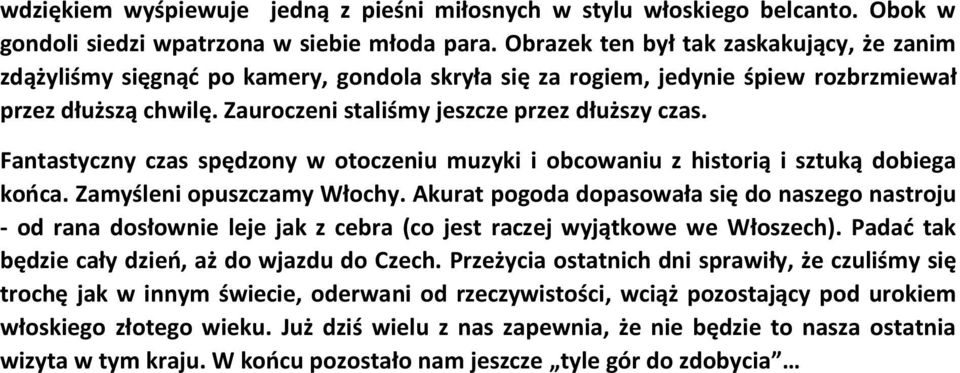 wdziękiem wyśpiewuje  jedną z pieśni miłosnych w stylu włoskiego belcanto. Obok w gondoli siedzi wpatrzona w siebie młoda para. Obrazek ten był tak zaskakujący, że zanim zdążyliśmy sięgnąć po kamery, gondola skryła się za rogiem, jedynie śpiew rozbrzmiewał przez dłuższą chwilę. Zauroczeni staliśmy jeszcze przez dłuższy czas.

Fantastyczny czas spędzony w otoczeniu muzyki i obcowaniu z historią i sztuką dobiega końca. Zamyśleni opuszczamy Włochy. Akurat pogoda dopasowała się do naszego nastroju - od rana dosłownie leje jak z cebra (co jest raczej wyjątkowe we Włoszech). Padać tak będzie cały dzień, aż do wjazdu do Czech. Przeżycia ostatnich dni sprawiły, że czuliśmy się trochę jak w innym świecie, oderwani od rzeczywistości, wciąż pozostający pod urokiem włoskiego złotego wieku. Już dziś wielu z nas zapewnia, że nie będzie to nasza ostatnia wizyta w tym kraju. W końcu pozostało nam jeszcze „tyle gór do zdobycia”…